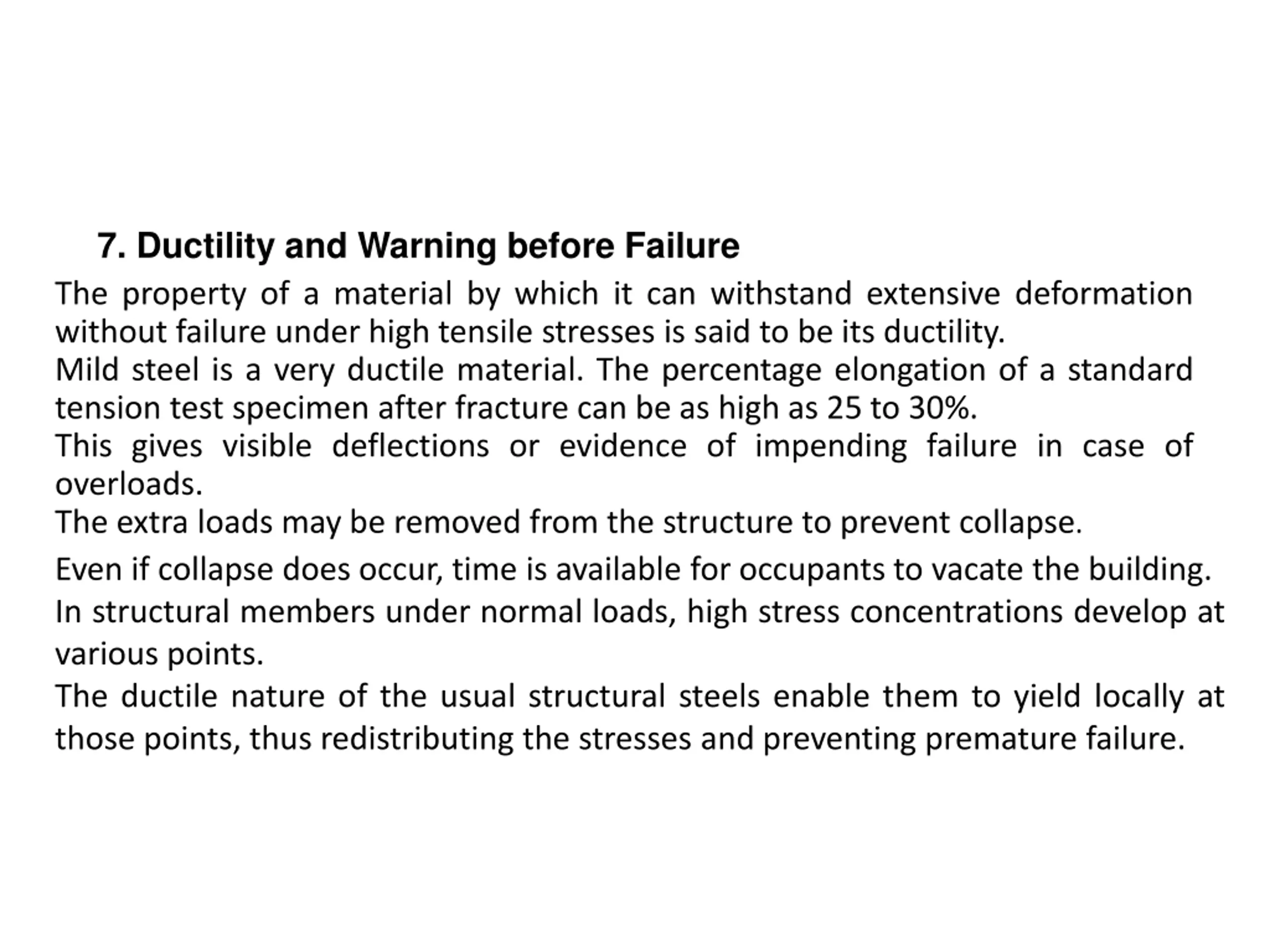 7. Ductility and Warning before Failure

The property of a material by which it can withstand extensive deformation without failure under high tensile stresses is said to be its ductility.

Mild steel is a very ductile material. The percentage elongation of a standard tension test specimen after fracture can be as high as 25 to 30%.

This gives visible deflections or evidence of impending failure in case of overloads.

The extra loads may be removed from the structure to prevent collapse.

Even if collapse does occur, time is available for occupants to vacate the building.

In structural members under normal loads, high stress concentrations develop at various points.

The ductile nature of the usual structural steels enable them to yield locally at those points, thus redistributing the stresses and preventing premature failure.